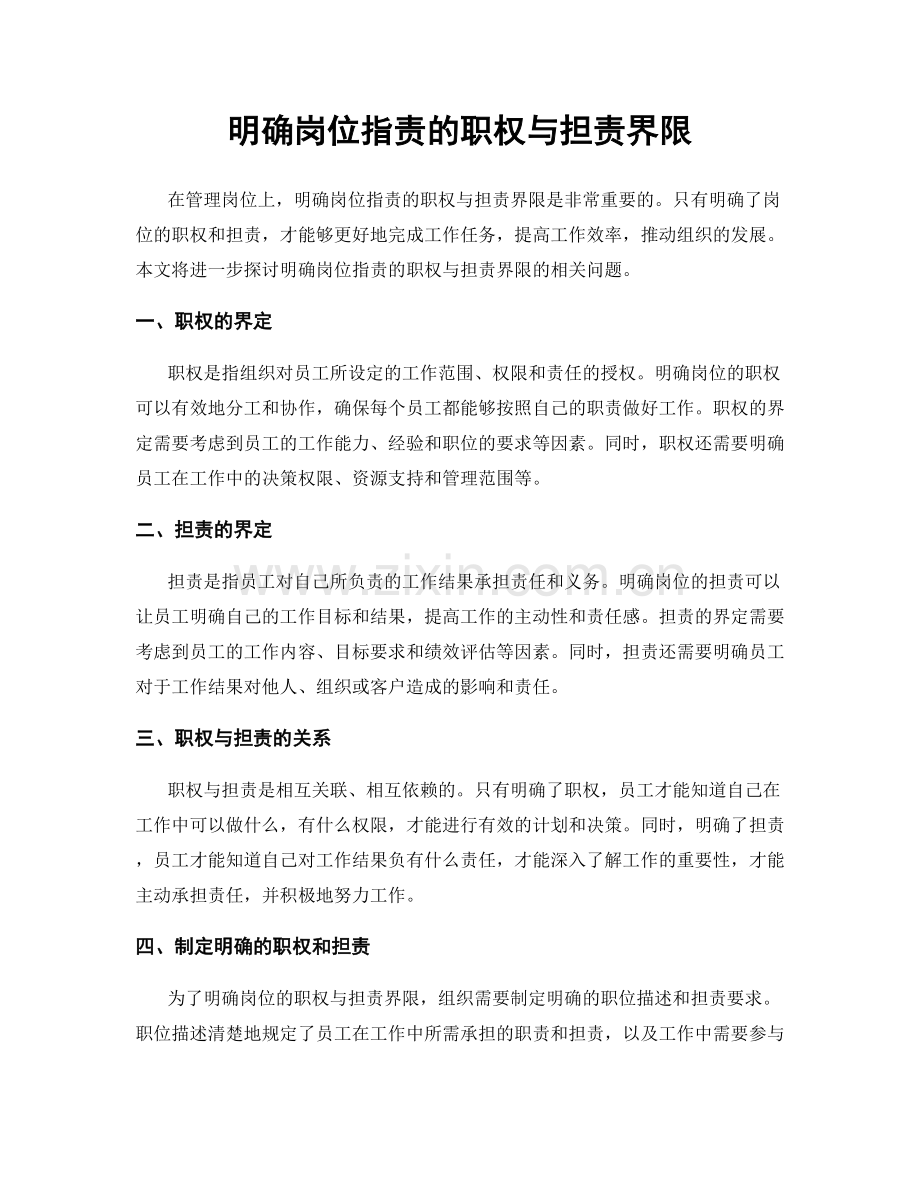 明确岗位指责的职权与担责界限

在管理岗位上，明确岗位指责的职权与担责界限是非常重要的。只有明确了岗位的职权和担责，才能够更好地完成工作任务，提高工作效率，推动组织的发展。本文将进一步探讨明确岗位指责的职权与担责界限的相关问题。

一、职权的界定

职权是指组织对员工所设定的工作范围、权限和责任的授权。明确岗位的职权可以有效地分工和协作，确保每个员工都能够按照自己的职责做好工作。职权的界定需要考虑到员工的工作能力、经验和职位的要求等因素。同时，职权还需要明确员工在工作中的决策权限、资源支持和管理范围等。

二、担责的界定

担责是指员工对自己所负责的工作结果承担责任和义务。明确岗位的担责可以让员工明确自己的工作目标和结果，提高工作的主动性和责任感。担责的界定需要考虑到员工的工作内容、目标要求和绩效评估等因素。同时，担责还需要明确员工对于工作结果对他人、组织或客户造成的影响和责任。

三、职权与担责的关系

职权与担责是相互关联、相互依赖的。只有明确了职权，员工才能知道自己在工作中可以做什么，有什么权限，才能进行有效的计划和决策。同时，明确了担责，员工才能知道自己对工作结果负有什么责任，才能深入了解工作的重要性，才能主动承担责任，并积极地努力工作。

四、制定明确的职权和担责

为了明确岗位的职权与担责界限，组织需要制定明确的职位描述和担责要求。职位描述清楚地规定了员工在工作中所需承担的职责和担责，以及工作中需要参与

www.zixin.com.cn